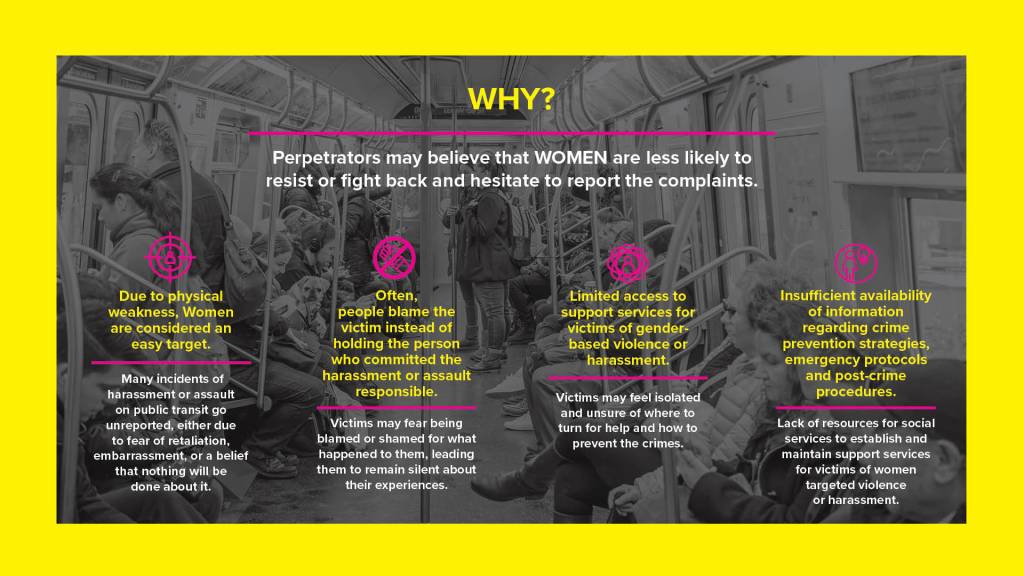 WHY?

Perpetrators may believe that WOMEN are less likely to resist or fight back and hesitate to report the complaints.

Due to physical weakness, Women are considered an easy target.

Many incidents of harassment or assault on public transit go unreported, either due to fear of retaliation, embarrassment, or a belief that nothing will be done about it.

Often, people blame the victim instead of holding the person who committed the harassment or assault responsible.

Victims may fear being blamed or shamed for what happened to them, leading them to remain silent about their experiences.

Limited access to support services for victims of gender-based violence or harassment.

Victims may feel isolated and unsure of where to turn for help and how to prevent the crimes.

Insufficient availability of information regarding crime prevention strategies, emergency protocols and post-crime procedures.

Lack of resources for social services to establish and maintain support services for victims of women targeted violence or harassment.